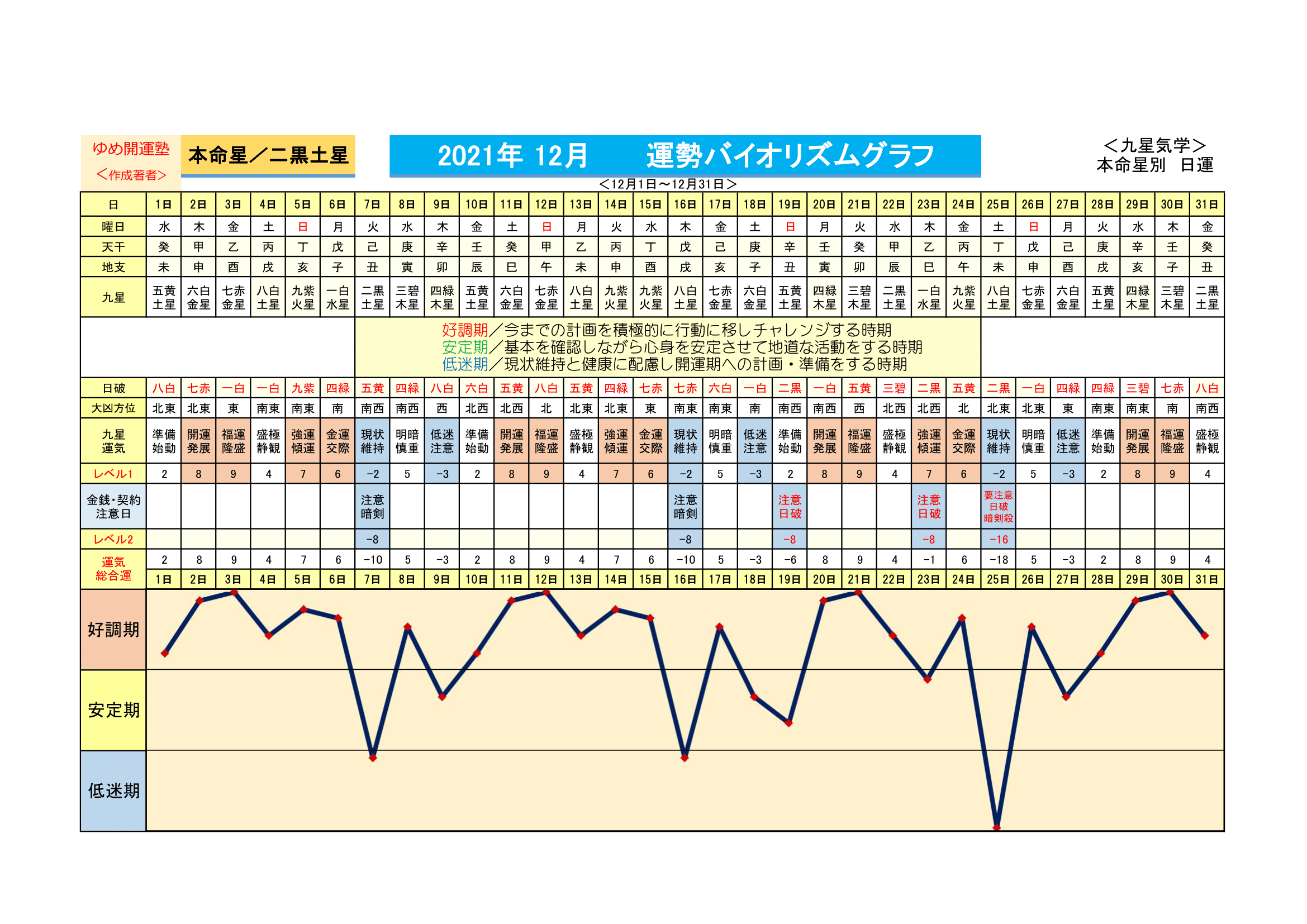 ゆめ開運塾
＜作成著者＞

本命星／二黒土星

2021年 12月　　運勢バイオリズムグラフ

＜九星気学＞
本命星別　日運

＜12月1日～12月31日＞

| 日 | 1日 | 2日 | 3日 | 4日 | 5日 | 6日 | 7日 | 8日 | 9日 | 10日 | 11日 | 12日 | 13日 | 14日 | 15日 | 16日 | 17日 | 18日 | 19日 | 20日 | 21日 | 22日 | 23日 | 24日 | 25日 | 26日 | 27日 | 28日 | 29日 | 30日 | 31日 |
|---|---|---|---|---|---|---|---|---|---|---|---|---|---|---|---|---|---|---|---|---|---|---|---|---|---|---|---|---|---|---|---|
| 曜日 | 水 | 木 | 金 | 土 | 日 | 月 | 火 | 水 | 木 | 金 | 土 | 日 | 月 | 火 | 水 | 木 | 金 | 土 | 日 | 月 | 火 | 水 | 木 | 金 | 土 | 日 | 月 | 火 | 水 | 木 | 金 |
| 天干 | 癸 | 甲 | 乙 | 丙 | 丁 | 戊 | 己 | 庚 | 辛 | 壬 | 癸 | 甲 | 乙 | 丙 | 丁 | 戊 | 己 | 庚 | 辛 | 壬 | 癸 | 甲 | 乙 | 丙 | 丁 | 戊 | 己 | 庚 | 辛 | 壬 | 癸 |
| 地支 | 未 | 申 | 酉 | 戌 | 亥 | 子 | 丑 | 寅 | 卯 | 辰 | 巳 | 午 | 未 | 申 | 酉 | 戌 | 亥 | 子 | 丑 | 寅 | 卯 | 辰 | 巳 | 午 | 未 | 申 | 酉 | 戌 | 亥 | 子 | 丑 |
| 九星 | 五黄土星 | 六白金星 | 七赤金星 | 八白土星 | 九紫火星 | 一白水星 | 二黒土星 | 三碧木星 | 四緑木星 | 五黄土星 | 六白金星 | 七赤金星 | 八白土星 | 九紫火星 | 九紫火星 | 八白土星 | 七赤金星 | 六白金星 | 五黄土星 | 四緑木星 | 三碧木星 | 二黒土星 | 一白水星 | 九紫火星 | 八白土星 | 七赤金星 | 六白金星 | 五黄土星 | 四緑木星 | 三碧木星 | 二黒土星 |

好調期／今までの計画を積極的に行動に移しチャレンジする時期
安定期／基本を確認しながら心身を安定させて地道な活動をする時期
低迷期／現状維持と健康に配慮し開運期への計画・準備をする時期

| 日破 | 八白 | 七赤 | 一白 | 一白 | 九紫 | 四緑 | 五黄 | 四緑 | 八白 | 六白 | 五黄 | 八白 | 五黄 | 四緑 | 七赤 | 七赤 | 六白 | 一白 | 二黒 | 一白 | 五黄 | 三碧 | 二黒 | 五黄 | 二黒 | 一白 | 四緑 | 四緑 | 三碧 | 七赤 | 八白 |
|---|---|---|---|---|---|---|---|---|---|---|---|---|---|---|---|---|---|---|---|---|---|---|---|---|---|---|---|---|---|---|---|
| 大凶方位 | 北東 | 北東 | 東 | 南東 | 南東 | 南 | 南西 | 南西 | 西 | 北西 | 北西 | 北 | 北東 | 北東 | 東 | 南東 | 南東 | 南 | 南西 | 南西 | 西 | 北西 | 北西 | 北 | 北東 | 北東 | 東 | 南東 | 南東 | 南 | 南西 |
| 九星運気 | 準備始動 | 開運発展 | 福運隆盛 | 盛極静観 | 強運傾運 | 金運交際 | 現状維持 | 明暗慎重 | 低迷注意 | 準備始動 | 開運発展 | 福運隆盛 | 盛極静観 | 強運傾運 | 金運交際 | 現状維持 | 明暗慎重 | 低迷注意 | 準備始動 | 開運発展 | 福運隆盛 | 盛極静観 | 強運傾運 | 金運交際 | 現状維持 | 明暗慎重 | 低迷注意 | 準備始動 | 開運発展 | 福運隆盛 | 盛極静観 |
| レベル1 | 2 | 8 | 9 | 4 | 7 | 6 | -2 | 5 | -3 | 2 | 8 | 9 | 4 | 7 | 6 | -2 | 5 | -3 | 2 | 8 | 9 | 4 | 7 | 6 | -2 | 5 | -3 | 2 | 8 | 9 | 4 |
| 金銭･契約注意日 | | | | | | | 注意暗剣 | | | | | | | | | 注意暗剣 | | | 注意日破 | | | | 注意日破 | | 要注意日破暗剣殺 | | | | | | |
| レベル2 | | | | | | | -8 | | | | | | | | | -8 | | | -8 | | | | -8 | | -16 | | | | | | |
| 運気総合運 | 2 | 8 | 9 | 4 | 7 | 6 | -10 | 5 | -3 | 2 | 8 | 9 | 4 | 7 | 6 | -10 | 5 | -3 | -6 | 8 | 9 | 4 | -1 | 6 | -18 | 5 | -3 | 2 | 8 | 9 | 4 |
| | 1日 | 2日 | 3日 | 4日 | 5日 | 6日 | 7日 | 8日 | 9日 | 10日 | 11日 | 12日 | 13日 | 14日 | 15日 | 16日 | 17日 | 18日 | 19日 | 20日 | 21日 | 22日 | 23日 | 24日 | 25日 | 26日 | 27日 | 28日 | 29日 | 30日 | 31日 |

好調期
安定期
低迷期